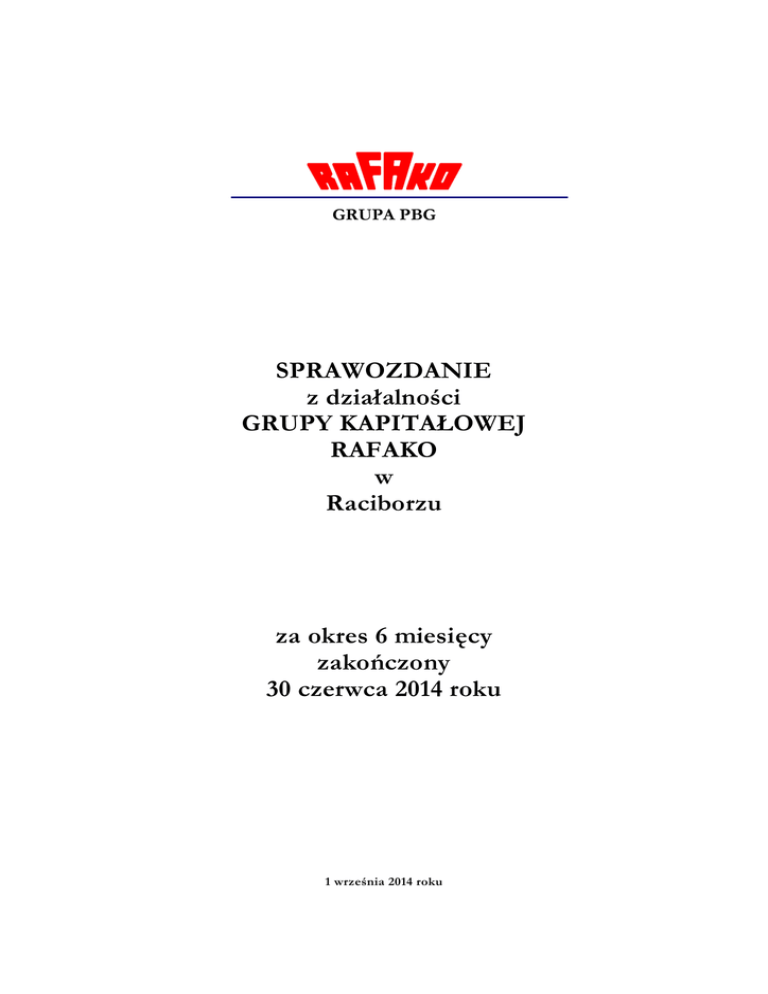 RAFAKO

GRUPA PBG

SPRAWOZDANIE
z działalności
GRUPY KAPITAŁOWEJ
RAFAKO
w
Raciborzu

za okres 6 miesięcy
zakończony
30 czerwca 2014 roku

1 września 2014 roku